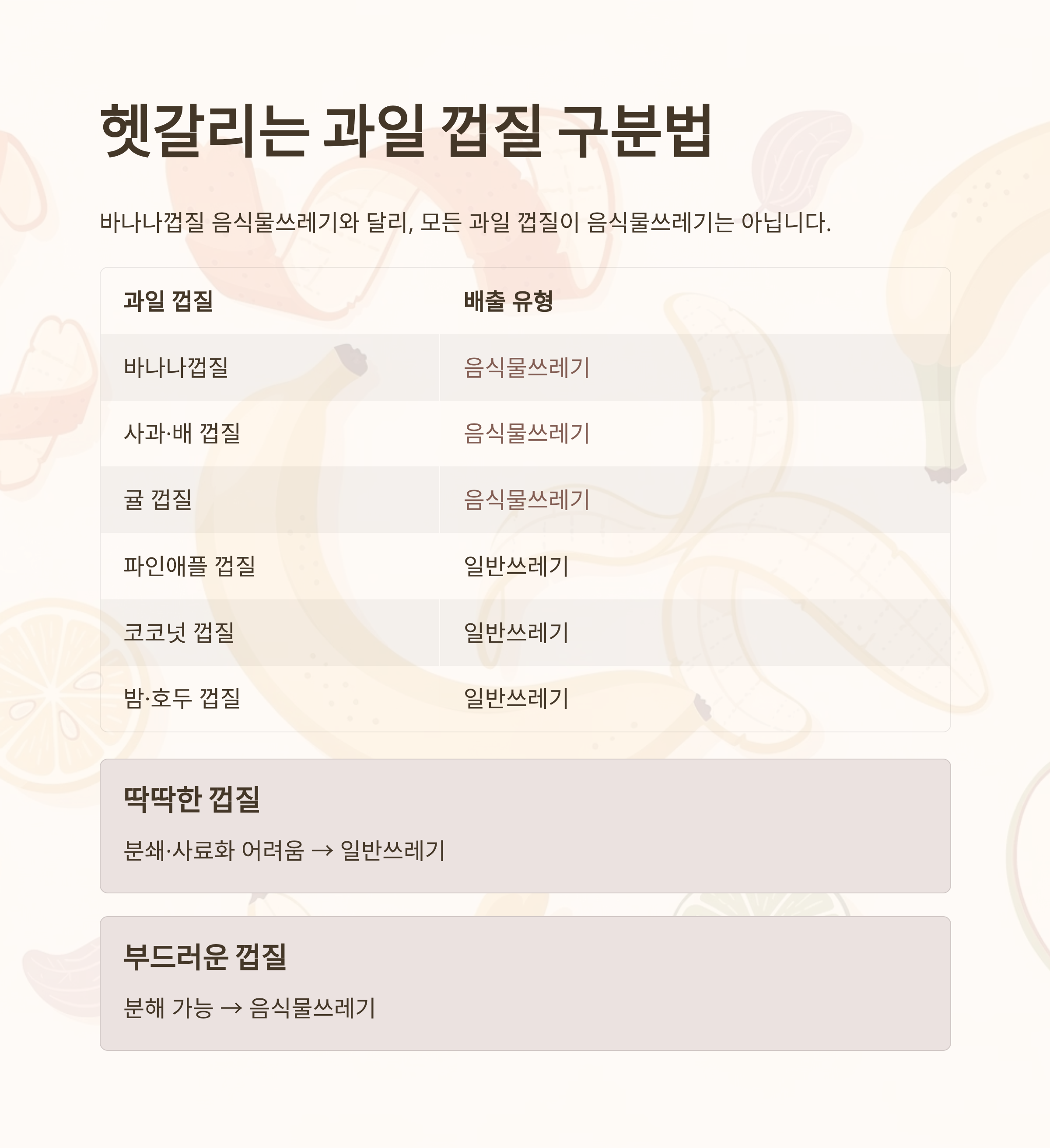 헷갈리는 과일 껍질 구분법

바나나껍질 음식물쓰레기와 달리, 모든 과일 껍질이 음식물쓰레기는 아닙니다.

| 과일 껍질 | 배출 유형 |
|---|---|
| 바나나껍질 | 음식물쓰레기 |
| 사과·배 껍질 | 음식물쓰레기 |
| 귤 껍질 | 음식물쓰레기 |
| 파인애플 껍질 | 일반쓰레기 |
| 코코넛 껍질 | 일반쓰레기 |
| 밤·호두 껍질 | 일반쓰레기 |

딱딱한 껍질

분쇄·사료화 어려움 → 일반쓰레기

부드러운 껍질

분해 가능 → 음식물쓰레기